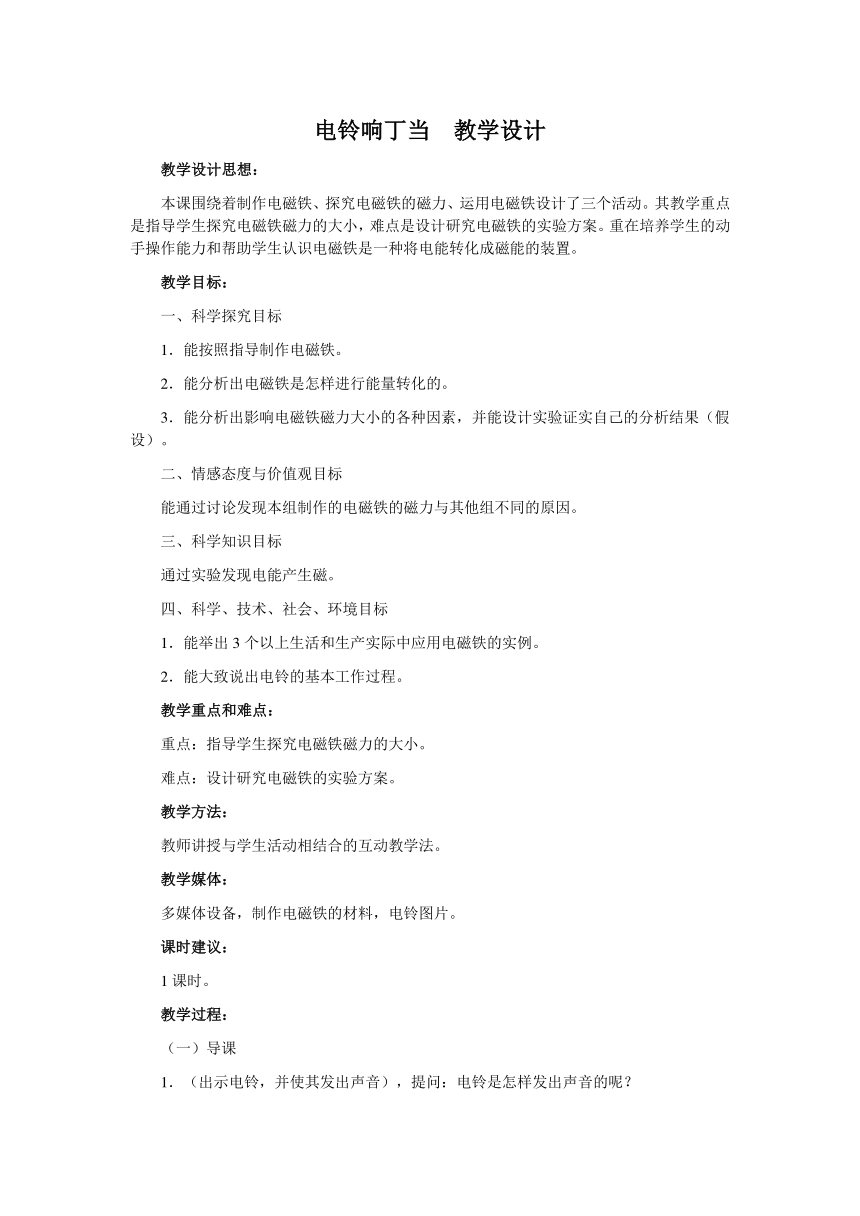 电铃响丁当　教学设计

教学设计思想：

本课围绕着制作电磁铁、探究电磁铁的磁力、运用电磁铁设计了三个活动。其教学重点是指导学生探究电磁铁磁力的大小，难点是设计研究电磁铁的实验方案。重在培养学生的动手操作能力和帮助学生认识电磁铁是一种将电能转化成磁能的装置。

教学目标：

一、科学探究目标

1．能按照指导制作电磁铁。

2．能分析出电磁铁是怎样进行能量转化的。

3．能分析出影响电磁铁磁力大小的各种因素，并能设计实验证实自己的分析结果（假设）。

二、情感态度与价值观目标

能通过讨论发现本组制作的电磁铁的磁力与其他组不同的原因。

三、科学知识目标

通过实验发现电能产生磁。

四、科学、技术、社会、环境目标

1．能举出 3 个以上生活和生产实际中应用电磁铁的实例。

2．能大致说出电铃的基本工作过程。

教学重点和难点：

重点：指导学生探究电磁铁磁力的大小。

难点：设计研究电磁铁的实验方案。

教学方法：

教师讲授与学生活动相结合的互动教学法。

教学媒体：

多媒体设备，制作电磁铁的材料，电铃图片。

课时建议：

1 课时。

教学过程：

（一）导课

1．（出示电铃，并使其发出声音），提问：电铃是怎样发出声音的呢？